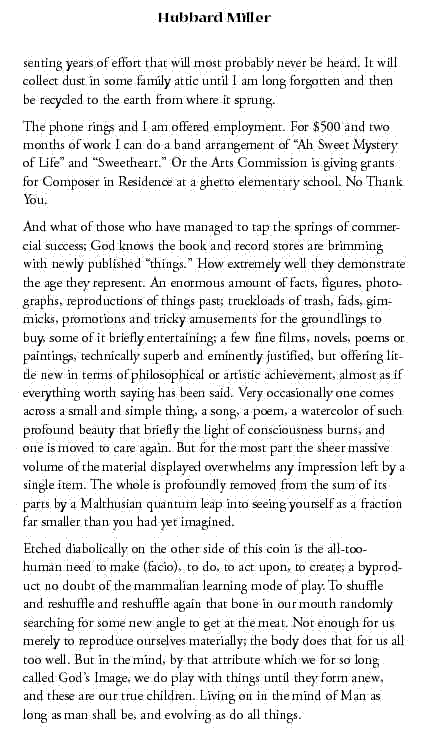 Hubbard Miller

senting years of effort that will most probably never be heard. It will collect dust in some family attic until I am long forgotten and then be recycled to the earth from where it sprung.

The phone rings and I am offered employment. For $500 and two months of work I can do a band arrangement of "Ah Sweet Mystery of Life" and "Sweetheart." Or the Arts Commission is giving grants for Composer in Residence at a ghetto elementary school. No Thank You.

And what of those who have managed to tap the springs of commercial success; God knows the book and record stores are brimming with newly published "things." How extremely well they demonstrate the age they represent. An enormous amount of facts, figures, photographs, reproductions of things past; truckloads of trash, fads, gimmicks, promotions and tricky amusements for the groundlings to buy, some of it briefly entertaining; a few fine films, novels, poems or paintings, technically superb and eminently justified, but offering little new in terms of philosophical or artistic achievement, almost as if everything worth saying has been said. Very occasionally one comes across a small and simple thing, a song, a poem, a watercolor of such profound beauty that briefly the light of consciousness burns, and one is moved to care again. But for the most part the sheer massive volume of the material displayed overwhelms any impression left by a single item. The whole is profoundly removed from the sum of its parts by a Malthusian quantum leap into seeing yourself as a fraction far smaller than you had yet imagined.

Etched diabolically on the other side of this coin is the all-too-human need to make (facio), to do, to act upon, to create; a byproduct no doubt of the mammalian learning mode of play. To shuffle and reshuffle and reshuffle again that bone in our mouth randomly searching for some new angle to get at the meat. Not enough for us merely to reproduce ourselves materially; the body does that for us all too well. But in the mind, by that attribute which we for so long called God's Image, we do play with things until they form anew, and these are our true children. Living on in the mind of Man as long as man shall be, and evolving as do all things.